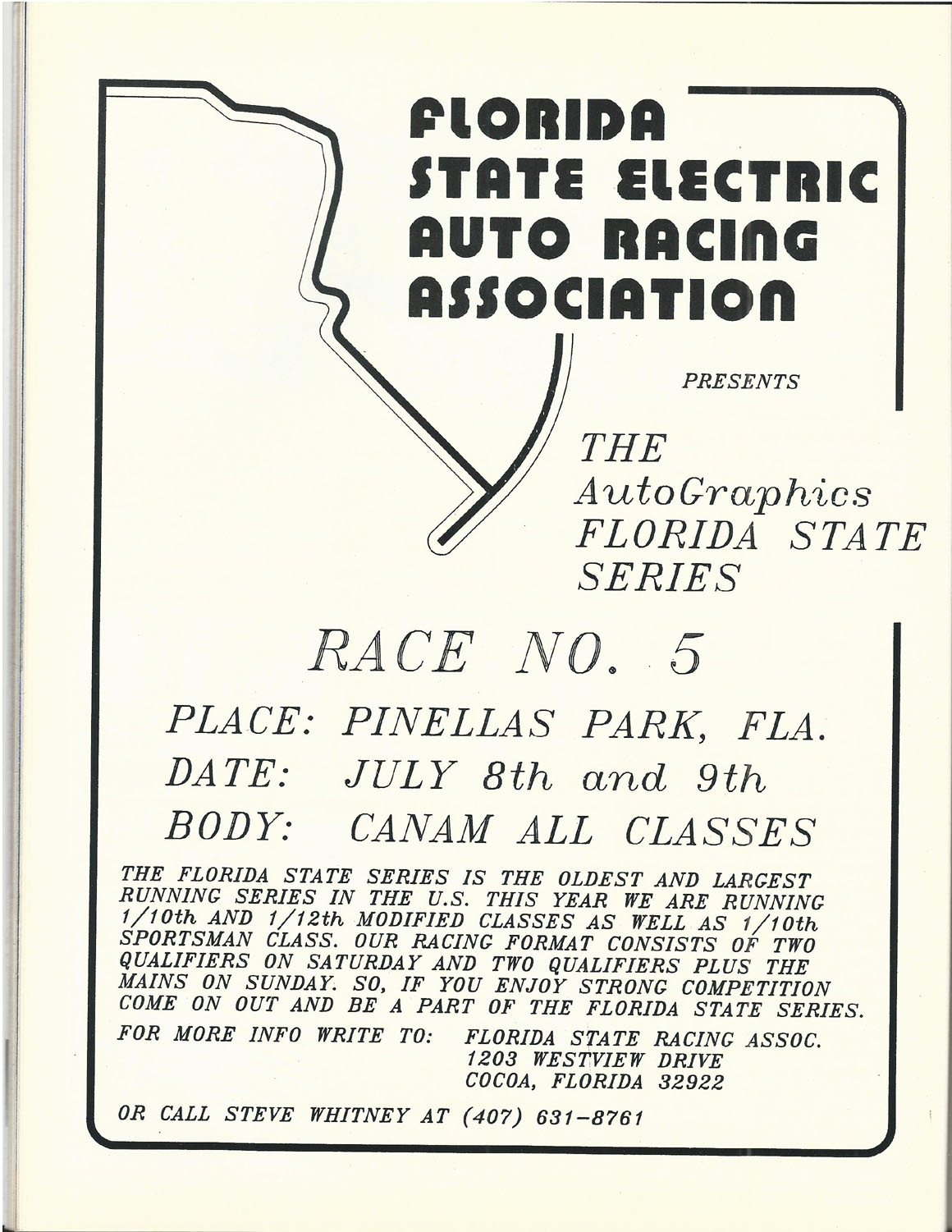 FLORIDA STATE ELECTRIC AUTO RACING ASSOCIATION

PRESENTS

THE AutoGraphics FLORIDA STATE SERIES

RACE NO. 5

PLACE: PINELLAS PARK, FLA.

DATE: JULY 8th and 9th

BODY: CANAM ALL CLASSES

THE FLORIDA STATE SERIES IS THE OLDEST AND LARGEST RUNNING SERIES IN THE U.S. THIS YEAR WE ARE RUNNING 1/10th AND 1/12th MODIFIED CLASSES AS WELL AS 1/10th SPORTSMAN CLASS. OUR RACING FORMAT CONSISTS OF TWO QUALIFIERS ON SATURDAY AND TWO QUALIFIERS PLUS THE MAINS ON SUNDAY. SO, IF YOU ENJOY STRONG COMPETITION COME ON OUT AND BE A PART OF THE FLORIDA STATE SERIES.

FOR MORE INFO WRITE TO: FLORIDA STATE RACING ASSOC.
1203 WESTVIEW DRIVE
COCOA, FLORIDA 32922

OR CALL STEVE WHITNEY AT (407) 631-8761